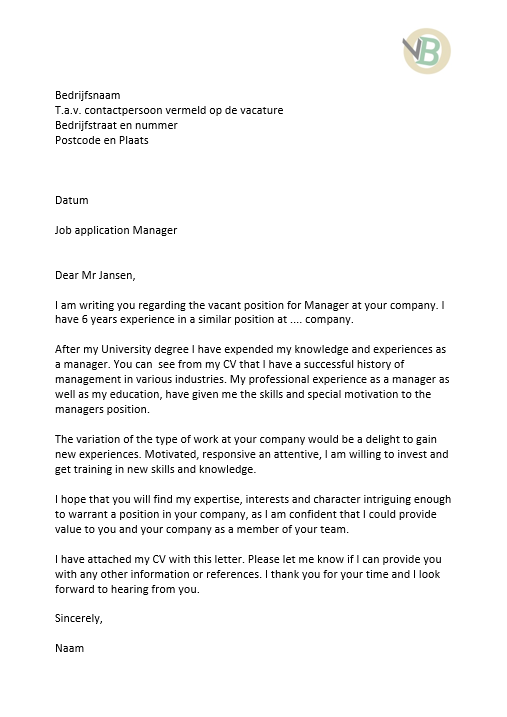 VB

Bedrijfsnaam
T.a.v. contactpersoon vermeld op de vacature
Bedrijfstraat en nummer
Postcode en Plaats

Datum

Job application Manager

Dear Mr Jansen,

I am writing you regarding the vacant position for Manager at your company. I have 6 years experience in a similar position at .... company.

After my University degree I have expended my knowledge and experiences as a manager. You can see from my CV that I have a successful history of management in various industries. My professional experience as a manager as well as my education, have given me the skills and special motivation to the managers position.

The variation of the type of work at your company would be a delight to gain new experiences. Motivated, responsive an attentive, I am willing to invest and get training in new skills and knowledge.

I hope that you will find my expertise, interests and character intriguing enough to warrant a position in your company, as I am confident that I could provide value to you and your company as a member of your team.

I have attached my CV with this letter. Please let me know if I can provide you with any other information or references. I thank you for your time and I look forward to hearing from you.

Sincerely,

Naam